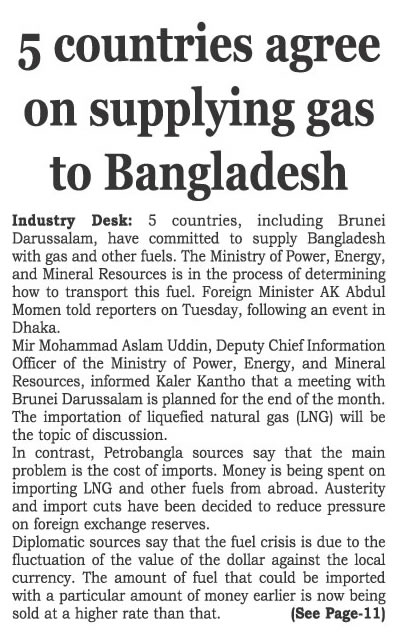 5 countries agree on supplying gas to Bangladesh

Industry Desk: 5 countries, including Brunei Darussalam, have committed to supply Bangladesh with gas and other fuels. The Ministry of Power, Energy, and Mineral Resources is in the process of determining how to transport this fuel. Foreign Minister AK Abdul Momen told reporters on Tuesday, following an event in Dhaka.

Mir Mohammad Aslam Uddin, Deputy Chief Information Officer of the Ministry of Power, Energy, and Mineral Resources, informed Kaler Kantho that a meeting with Brunei Darussalam is planned for the end of the month. The importation of liquefied natural gas (LNG) will be the topic of discussion.

In contrast, Petrobangla sources say that the main problem is the cost of imports. Money is being spent on importing LNG and other fuels from abroad. Austerity and import cuts have been decided to reduce pressure on foreign exchange reserves.

Diplomatic sources say that the fuel crisis is due to the fluctuation of the value of the dollar against the local currency. The amount of fuel that could be imported with a particular amount of money earlier is now being sold at a higher rate than that. (See Page-11)